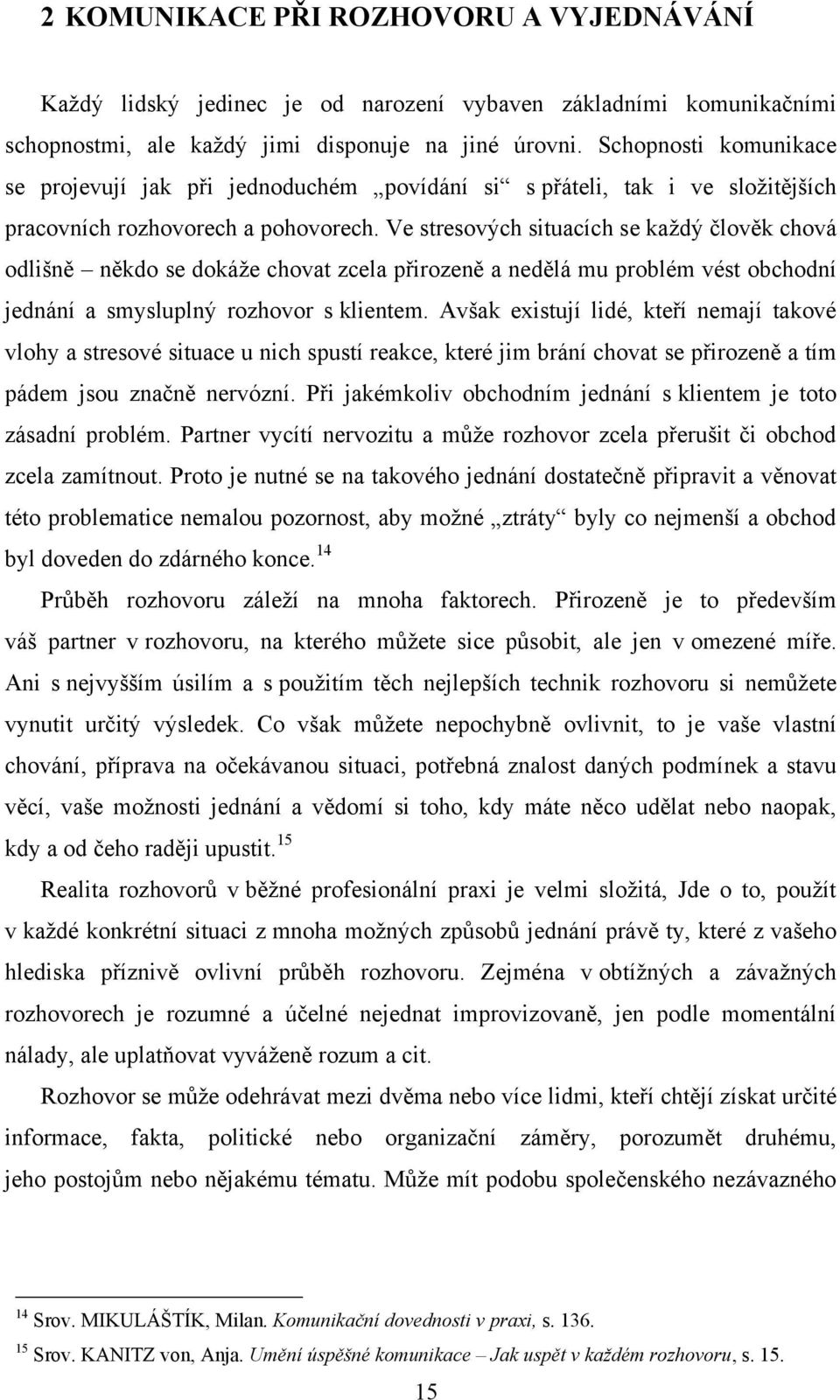 2 KOMUNIKACE PŘI ROZHOVORU A VYJEDNÁVÁNÍ

Každý lidský jedinec je od narození vybaven základními komunikačními schopnostmi, ale každý jimi disponuje na jiné úrovni. Schopnosti komunikace se projevují jak při jednoduchém „povídání si“ s přáteli, tak i ve složitějších pracovních rozhovorech a pohovorech. Ve stresových situacích se každý člověk chová odlišně – někdo se dokáže chovat zcela přirozeně a nedělá mu problém vést obchodní jednání a smysluplný rozhovor s klientem. Avšak existují lidé, kteří nemají takové vlohy a stresové situace u nich spustí reakce, které jim brání chovat se přirozeně a tím pádem jsou značně nervózní. Při jakémkoliv obchodním jednání s klientem je toto zásadní problém. Partner vycítí nervozitu a může rozhovor zcela přerušit či obchod zcela zamítnout. Proto je nutné se na takového jednání dostatečně připravit a věnovat této problematice nemalou pozornost, aby možné „ztráty“ byly co nejmenší a obchod byl doveden do zdárného konce.$^{14}$

Průběh rozhovoru záleží na mnoha faktorech. Přirozeně je to především váš partner v rozhovoru, na kterého můžete sice působit, ale jen v omezené míře. Ani s nejvyšším úsilím a s použitím těch nejlepších technik rozhovoru si nemůžete vynutit určitý výsledek. Co však můžete nepochybně ovlivnit, to je vaše vlastní chování, příprava na očekávanou situaci, potřebná znalost daných podmínek a stavu věcí, vaše možnosti jednání a vědomí si toho, kdy máte něco udělat nebo naopak, kdy a od čeho raději upustit.$^{15}$

Realita rozhovorů v běžné profesionální praxi je velmi složitá, Jde o to, použít v každé konkrétní situaci z mnoha možných způsobů jednání právě ty, které z vašeho hlediska příznivě ovlivní průběh rozhovoru. Zejména v obtížných a závažných rozhovorech je rozumné a účelné nejednat improvizovaně, jen podle momentální nálady, ale uplatňovat vyváženě rozum a cit.

Rozhovor se může odehrávat mezi dvěma nebo více lidmi, kteří chtějí získat určité informace, fakta, politické nebo organizační záměry, porozumět druhému, jeho postojům nebo nějakému tématu. Může mít podobu společenského nezávazného

$^{14}$ Srov. MIKULÁŠTÍK, Milan. Komunikační dovednosti v praxi, s. 136.
$^{15}$ Srov. KANITZ von, Anja. Umění úspěšné komunikace – Jak uspět v každém rozhovoru, s. 15.

15